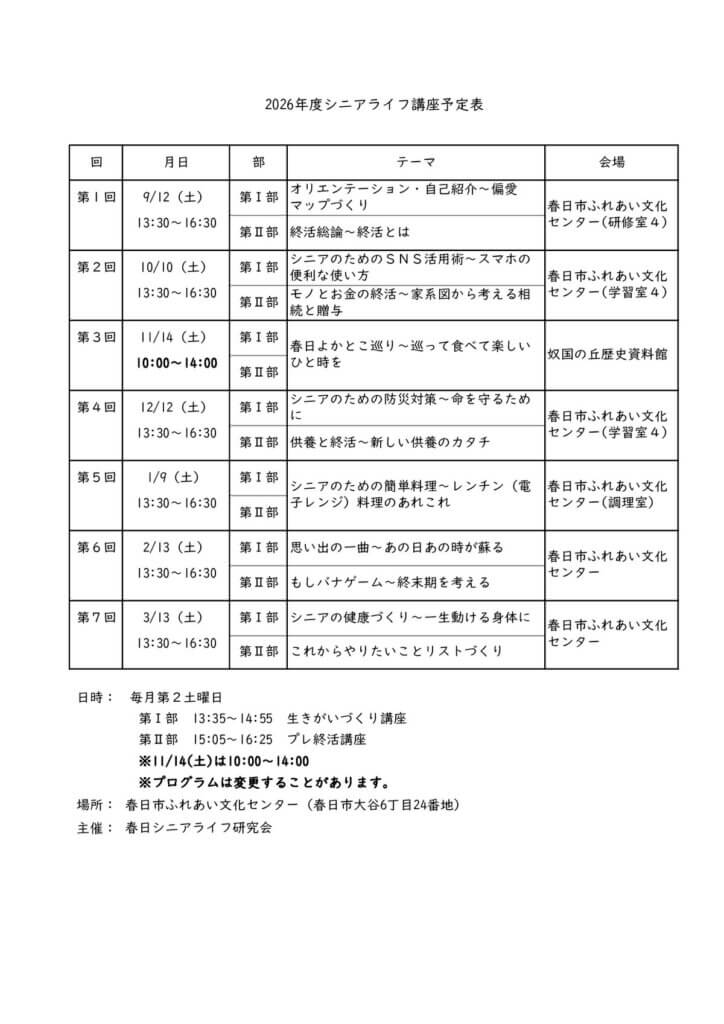 2026年度シニアライフ講座予定表

| 回 | 月日 | 部 | テーマ | 会場 |
|---|---|---|---|---|
| 第１回 | 9/12（土） 13:30～16:30 | 第Ⅰ部 | オリエンテーション・自己紹介～偏愛マップづくり | 春日市ふれあい文化センター（研修室４） |
| | | 第Ⅱ部 | 終活総論～終活とは | |
| 第２回 | 10/10（土） 13:30～16:30 | 第Ⅰ部 | シニアのためのＳＮＳ活用術～スマホの便利な使い方 | 春日市ふれあい文化センター（学習室４） |
| | | 第Ⅱ部 | モノとお金の終活～家系図から考える相続と贈与 | |
| 第３回 | 11/14（土） 10:00～14:00 | 第Ⅰ部 | 春日よかとこ巡り～巡って食べて楽しいひと時を | 奴国の丘歴史資料館 |
| | | 第Ⅱ部 | | |
| 第４回 | 12/12（土） 13:30～16:30 | 第Ⅰ部 | シニアのための防災対策～命を守るために | 春日市ふれあい文化センター（学習室４） |
| | | 第Ⅱ部 | 供養と終活～新しい供養のカタチ | |
| 第５回 | 1/9（土） 13:30～16:30 | 第Ⅰ部 | シニアのための簡単料理～レンチン（電子レンジ）料理のあれこれ | 春日市ふれあい文化センター（調理室） |
| | | 第Ⅱ部 | | |
| 第６回 | 2/13（土） 13:30～16:30 | 第Ⅰ部 | 思い出の一曲～あの日あの時が蘇る | 春日市ふれあい文化センター |
| | | 第Ⅱ部 | もしバナゲーム～終末期を考える | |
| 第７回 | 3/13（土） 13:30～16:30 | 第Ⅰ部 | シニアの健康づくり～一生動ける身体に | 春日市ふれあい文化センター |
| | | 第Ⅱ部 | これからやりたいことリストづくり | |

日時： 毎月第２土曜日
第Ⅰ部 13:35～14:55 生きがいづくり講座
第Ⅱ部 15:05～16:25 プレ終活講座
※11/14(土)は10:00～14:00
※プログラムは変更することがあります。
場所： 春日市ふれあい文化センター（春日市大谷6丁目24番地）
主催： 春日シニアライフ研究会